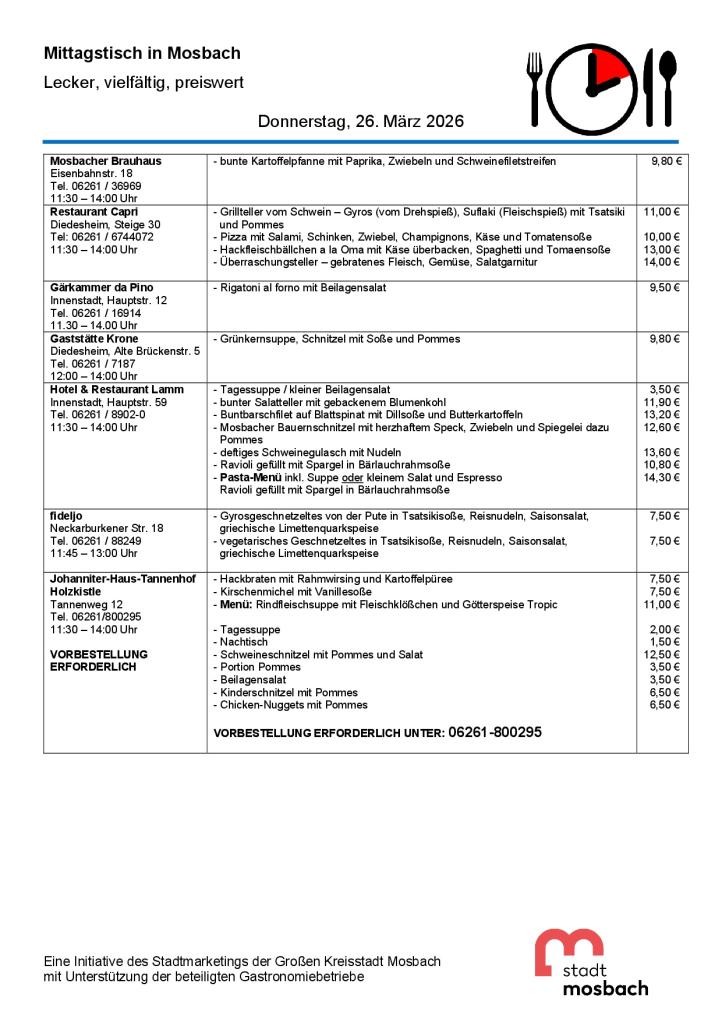 Mittagstisch in Mosbach

Lecker, vielfältig, preiswert

Donnerstag, 26. März 2026

| | | |
|---|---|---|
| **Mosbacher Brauhaus** Eisenbahnstr. 18 Tel. 06261 / 36969 11:30 – 14:00 Uhr | - bunte Kartoffelpfanne mit Paprika, Zwiebeln und Schweinefiletstreifen | 9,80 € |
| **Restaurant Capri** Diedesheim, Steige 30 Tel: 06261 / 6744072 11:30 – 14:00 Uhr | - Grillteller vom Schwein – Gyros (vom Drehspieß), Suflaki (Fleischspieß) mit Tsatsiki und Pommes - Pizza mit Salami, Schinken, Zwiebel, Champignons, Käse und Tomatensoße - Hackfleischbällchen a la Oma mit Käse überbacken, Spaghetti und Tomaensoße - Überraschungsteller – gebratenes Fleisch, Gemüse, Salatgarnitur | 11,00 € 10,00 € 13,00 € 14,00 € |
| **Gärkammer da Pino** Innenstadt, Hauptstr. 12 Tel. 06261 / 16914 11.30 – 14.00 Uhr | - Rigatoni al forno mit Beilagensalat | 9,50 € |
| **Gaststätte Krone** Diedesheim, Alte Brückenstr. 5 Tel. 06261 / 7187 12:00 – 14:00 Uhr | - Grünkernsuppe, Schnitzel mit Soße und Pommes | 9,80 € |
| **Hotel & Restaurant Lamm** Innenstadt, Hauptstr. 59 Tel. 06261 / 8902-0 11:30 – 14:00 Uhr | - Tagessuppe / kleiner Beilagensalat - bunter Salatteller mit gebackenem Blumenkohl - Buntbarschfilet auf Blattspinat mit Dillsoße und Butterkartoffeln - Mosbacher Bauernschnitzel mit herzhaftem Speck, Zwiebeln und Spiegelei dazu Pommes - deftiges Schweinegulasch mit Nudeln - Ravioli gefüllt mit Spargel in Bärlauchrahmsoße - **Pasta-Menü** inkl. Suppe oder kleinem Salat und Espresso Ravioli gefüllt mit Spargel in Bärlauchrahmsoße | 3,50 € 11,90 € 13,20 € 12,60 € 13,60 € 10,80 € 14,30 € |
| **fideljo** Neckarburkener Str. 18 Tel. 06261 / 88249 11:45 – 13:00 Uhr | - Gyrosgeschnetzeltes von der Pute in Tsatsikisoße, Reisnudeln, Saisonsalat, griechische Limettenquarkspeise - vegetarisches Geschnetzeltes in Tsatsikisoße, Reisnudeln, Saisonsalat, griechische Limettenquarkspeise | 7,50 € 7,50 € |
| **Johanniter-Haus-Tannenhof Holzkistle** Tannenweg 12 Tel. 06261/800295 11:30 – 14:00 Uhr **VORBESTELLUNG ERFORDERLICH** | - Hackbraten mit Rahmwirsing und Kartoffelpüree - Kirschenmichel mit Vanillesoße - **Menü:** Rindfleischsuppe mit Fleischklößchen und Götterspeise Tropic - Tagessuppe - Nachtisch - Schweineschnitzel mit Pommes und Salat - Portion Pommes - Beilagensalat - Kinderschnitzel mit Pommes - Chicken-Nuggets mit Pommes **VORBESTELLUNG ERFORDERLICH UNTER: 06261-800295** | 7,50 € 7,50 € 11,00 € 2,00 € 1,50 € 12,50 € 3,50 € 3,50 € 6,50 € 6,50 € |

Eine Initiative des Stadtmarketings der Großen Kreisstadt Mosbach mit Unterstützung der beteiligten Gastronomiebetriebe

stadt mosbach